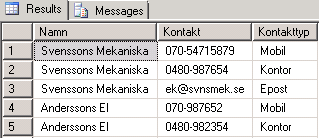 Results Messages

|  | Namn | Kontakt | Kontakttyp |
|---|---|---|---|
| 1 | Svenssons Mekaniska | 070-54715879 | Mobil |
| 2 | Svenssons Mekaniska | 0480-987654 | Kontor |
| 3 | Svenssons Mekaniska | ek@svnsmek.se | Epost |
| 4 | Anderssons El | 070-987652 | Mobil |
| 5 | Anderssons El | 0480-982354 | Kontor |